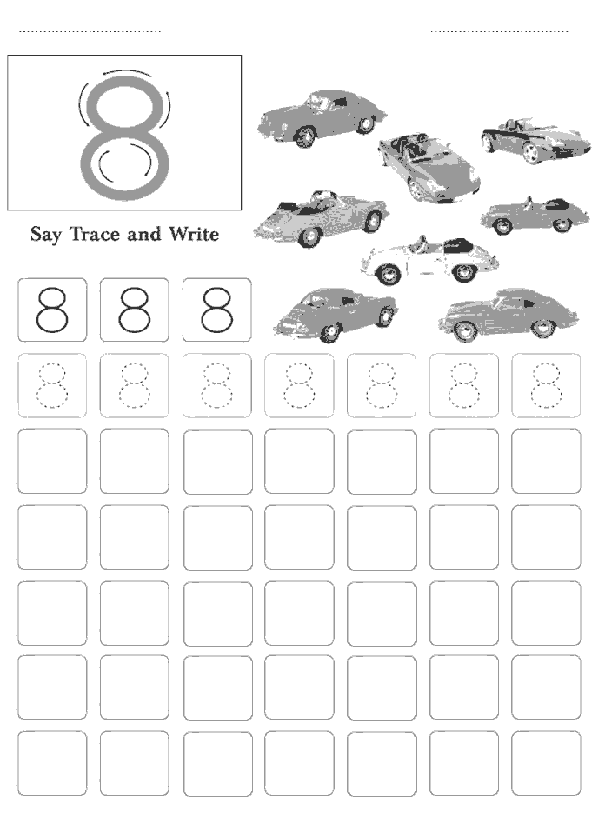 8

Say Trace and Write

8 8 8

8 8 8 8 8 8 8